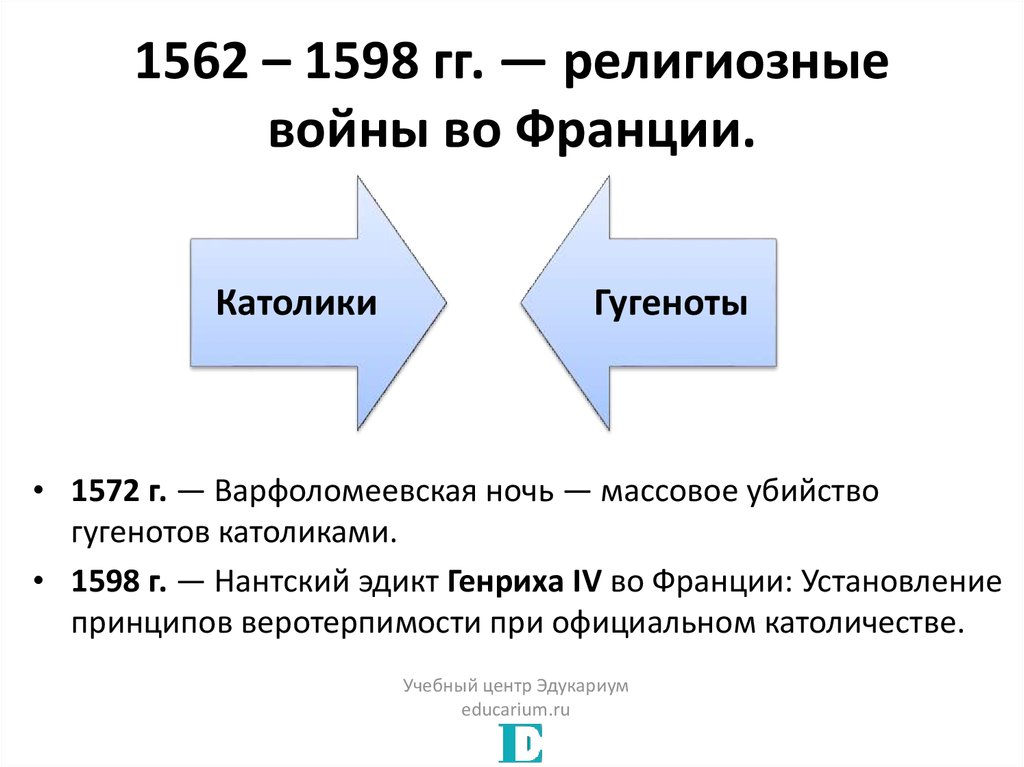 1562 – 1598 гг. — религиозные войны во Франции.

Католики

Гугеноты

• 1572 г. — Варфоломеевская ночь — массовое убийство гугенотов католиками.
• 1598 г. — Нантский эдикт Генриха IV во Франции: Установление принципов веротерпимости при официальном католичестве.

Учебный центр Эдукариум
educarium.ru
E